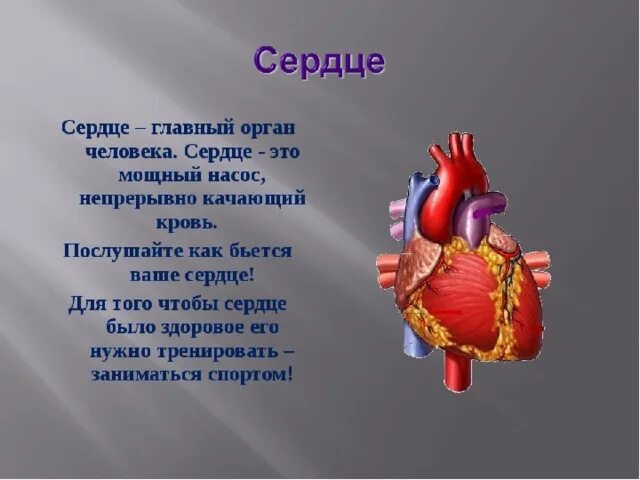 Сердце

Сердце – главный орган человека. Сердце - это мощный насос, непрерывно качающий кровь.

Послушайте как бьется ваше сердце!

Для того чтобы сердце было здоровое его нужно тренировать – заниматься спортом!